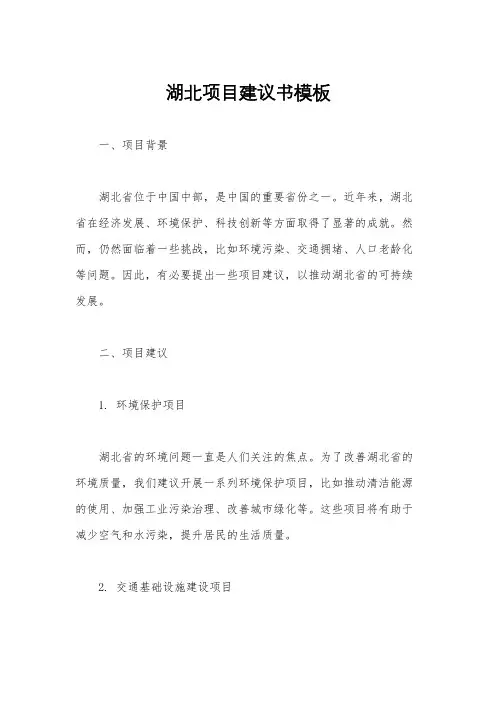 湖北项目建议书模板

一、项目背景

湖北省位于中国中部，是中国的重要省份之一。近年来，湖北省在经济发展、环境保护、科技创新等方面取得了显著的成就。然而，仍然面临着一些挑战，比如环境污染、交通拥堵、人口老龄化等问题。因此，有必要提出一些项目建议，以推动湖北省的可持续发展。

二、项目建议

1. 环境保护项目

湖北省的环境问题一直是人们关注的焦点。为了改善湖北省的环境质量，我们建议开展一系列环境保护项目，比如推动清洁能源的使用、加强工业污染治理、改善城市绿化等。这些项目将有助于减少空气和水污染，提升居民的生活质量。

2. 交通基础设施建设项目